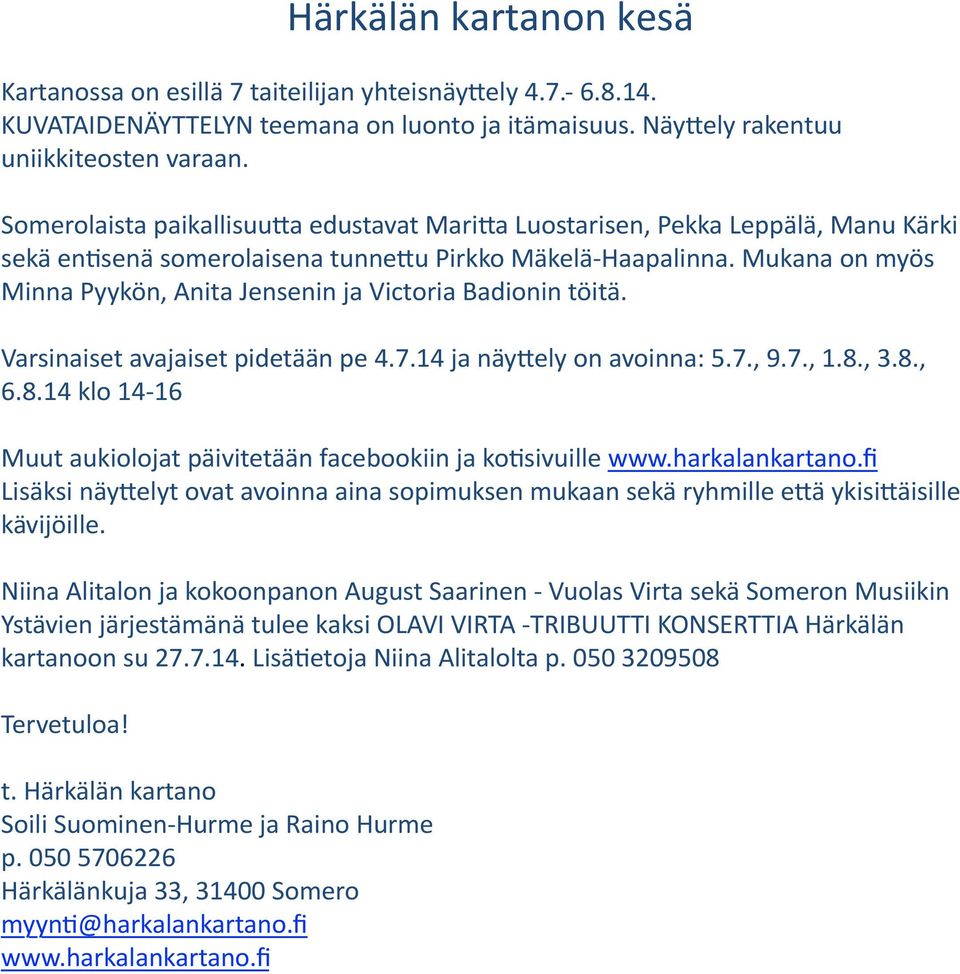 Härkälän kartanon kesä

Kartanossa on esillä 7 taiteilijan yhteisnäyttely 4.7.- 6.8.14. KUVATAIDENÄYTTELYN teemana on luonto ja itämaisuus. Näyttely rakentuu uniikkiteosten varaan.

Somerolaista paikallisuutta edustavat Maritta Luostarisen, Pekka Leppälä, Manu Kärki sekä entisenä somerolaisena tunnettu Pirkko Mäkelä-Haapalinna. Mukana on myös Minna Pyykön, Anita Jensenin ja Victoria Badionin töitä.

Varsinaiset avajaiset pidetään pe 4.7.14 ja näyttely on avoinna: 5.7., 9.7., 1.8., 3.8., 6.8.14 klo 14-16

Muut aukiolojat päivitetään facebookiin ja kotisivuille www.harkalankartano.fi Lisäksi näyttelyt ovat avoinna aina sopimuksen mukaan sekä ryhmille että ykisittäisille kävijöille.

Niina Alitalon ja kokoonpanon August Saarinen - Vuolas Virta sekä Someron Musiikin Ystävien järjestämänä tulee kaksi OLAVI VIRTA -TRIBUUTTI KONSERTTIA Härkälän kartanoon su 27.7.14. Lisätietoja Niina Alitalolta p. 050 3209508

Tervetuloa!

t. Härkälän kartano
Soili Suominen-Hurme ja Raino Hurme
p. 050 5706226
Härkälänkuja 33, 31400 Somero
myynti@harkalankartano.fi
www.harkalankartano.fi